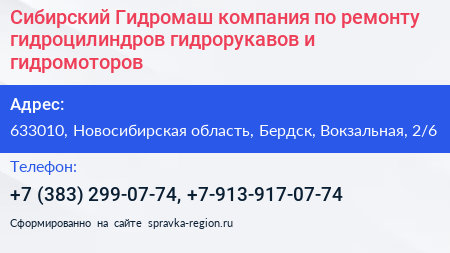 Сибирский Гидромаш компания по ремонту гидроцилиндров гидрорукавов и гидромоторов

Адрес:

633010, Новосибирская область, Бердск, Вокзальная, 2/6

Телефон:

+7 (383) 299-07-74, +7-913-917-07-74

Сформированно на сайте spravka-region.ru